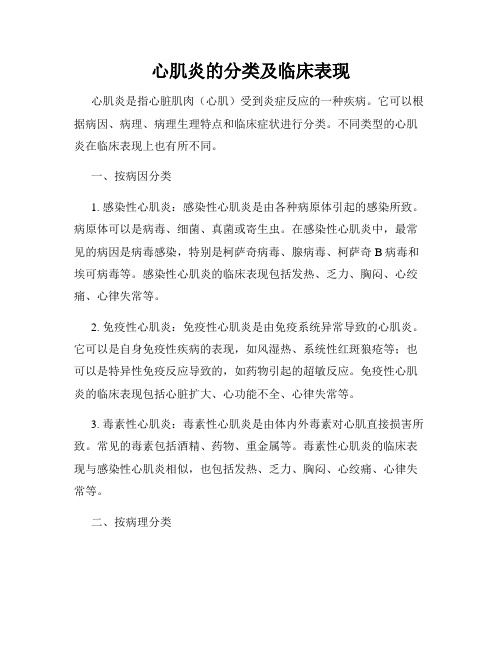 心肌炎的分类及临床表现

心肌炎是指心脏肌肉（心肌）受到炎症反应的一种疾病。它可以根据病因、病理、病理生理特点和临床症状进行分类。不同类型的心肌炎在临床表现上也有所不同。

一、按病因分类

1. 感染性心肌炎：感染性心肌炎是由各种病原体引起的感染所致。病原体可以是病毒、细菌、真菌或寄生虫。在感染性心肌炎中，最常见的病因是病毒感染，特别是柯萨奇病毒、腺病毒、柯萨奇 B 病毒和埃可病毒等。感染性心肌炎的临床表现包括发热、乏力、胸闷、心绞痛、心律失常等。

2. 免疫性心肌炎：免疫性心肌炎是由免疫系统异常导致的心肌炎。它可以是自身免疫性疾病的表现，如风湿热、系统性红斑狼疮等；也可以是特异性免疫反应导致的，如药物引起的超敏反应。免疫性心肌炎的临床表现包括心脏扩大、心功能不全、心律失常等。

3. 毒素性心肌炎：毒素性心肌炎是由体内外毒素对心肌直接损害所致。常见的毒素包括酒精、药物、重金属等。毒素性心肌炎的临床表现与感染性心肌炎相似，也包括发热、乏力、胸闷、心绞痛、心律失常等。

二、按病理分类